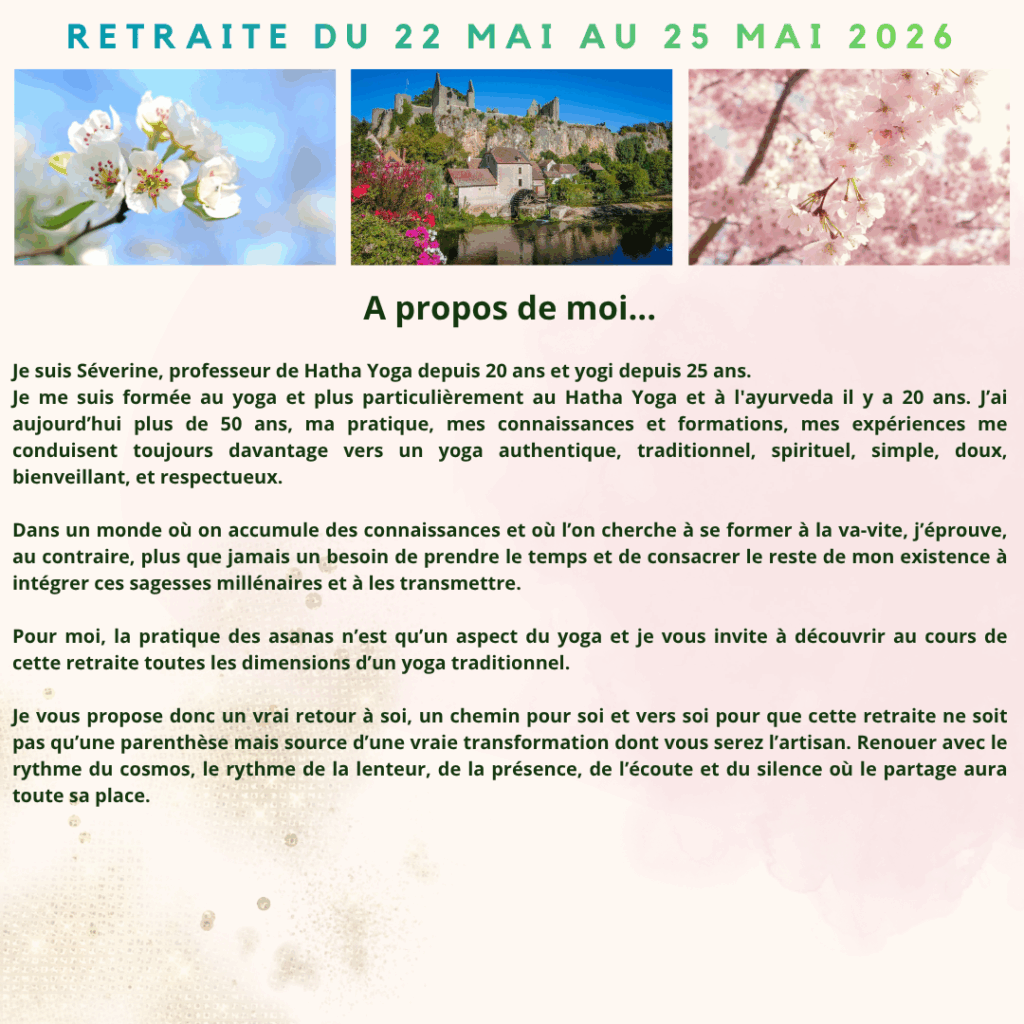 RETRAITE DU 22 MAI AU 25 MAI 2026

A propos de moi...

Je suis Séverine, professeur de Hatha Yoga depuis 20 ans et yogi depuis 25 ans.
Je me suis formée au yoga et plus particulièrement au Hatha Yoga et à l'ayurveda il y a 20 ans. J'ai aujourd'hui plus de 50 ans, ma pratique, mes connaissances et formations, mes expériences me conduisent toujours davantage vers un yoga authentique, traditionnel, spirituel, simple, doux, bienveillant, et respectueux.

Dans un monde où on accumule des connaissances et où l'on cherche à se former à la va-vite, j'éprouve, au contraire, plus que jamais un besoin de prendre le temps et de consacrer le reste de mon existence à intégrer ces sagesses millénaires et à les transmettre.

Pour moi, la pratique des asanas n'est qu'un aspect du yoga et je vous invite à découvrir au cours de cette retraite toutes les dimensions d'un yoga traditionnel.

Je vous propose donc un vrai retour à soi, un chemin pour soi et vers soi pour que cette retraite ne soit pas qu'une parenthèse mais source d'une vraie transformation dont vous serez l'artisan. Renouer avec le rythme du cosmos, le rythme de la lenteur, de la présence, de l'écoute et du silence où le partage aura toute sa place.